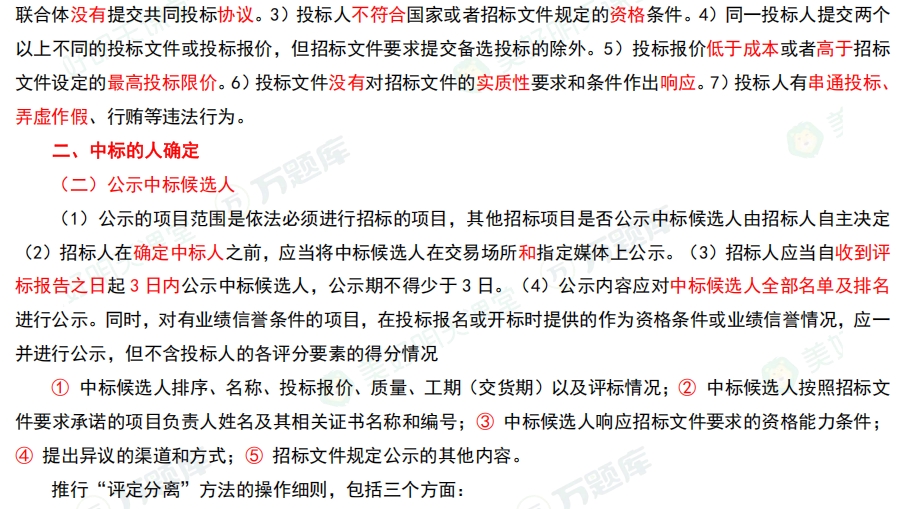 联合体没有提交共同投标协议。3）投标人不符合国家或者招标文件规定的资格条件。4）同一投标人提交两个以上不同的投标文件或投标报价，但招标文件要求提交备选投标的除外。5）投标报价低于成本或者高于招标文件设定的最高投标限价。6）投标文件没有对招标文件的实质性要求和条件作出响应。7）投标人有串通投标、弄虚作假、行贿等违法行为。

二、中标的人确定

（二）公示中标候选人

（1）公示的项目范围是依法必须进行招标的项目，其他招标项目是否公示中标候选人由招标人自主决定（2）招标人在确定中标人之前，应当将中标候选人在交易场所和指定媒体上公示。（3）招标人应当自收到评标报告之日起 3 日内公示中标候选人，公示期不得少于 3 日。（4）公示内容应对中标候选人全部名单及排名进行公示。同时，对有业绩信誉条件的项目，在投标报名或开标时提供的作为资格条件或业绩信誉情况，应一并进行公示，但不含投标人的各评分要素的得分情况

① 中标候选人排序、名称、投标报价、质量、工期（交货期）以及评标情况；② 中标候选人按照招标文件要求承诺的项目负责人姓名及其相关证书名称和编号；③ 中标候选人响应招标文件要求的资格能力条件；④ 提出异议的渠道和方式；⑤ 招标文件规定公示的其他内容。

推行“评定分离”方法的操作细则，包括三个方面：

万题库 万题库